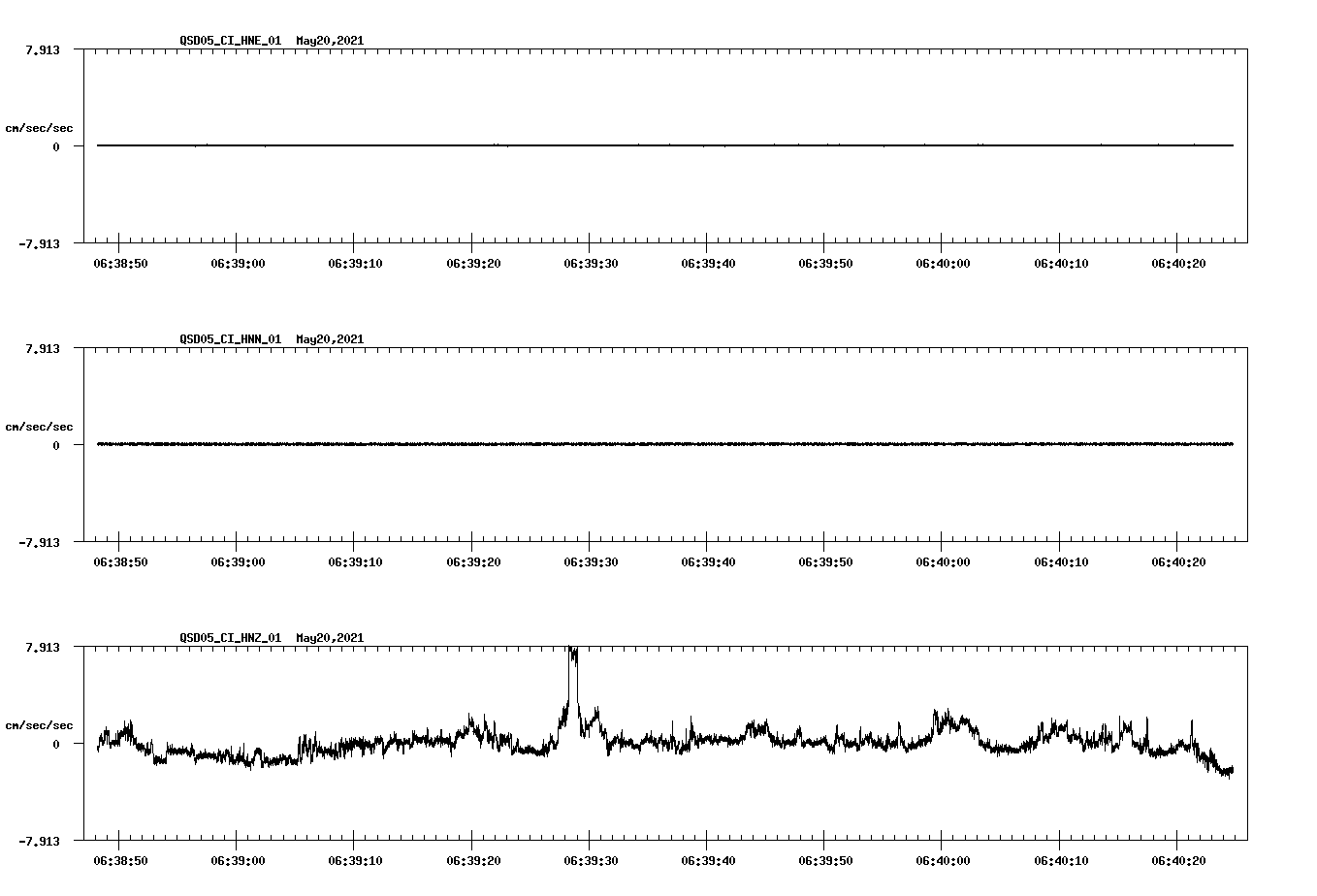 QSD05_CI_HNE_01 May20,2021

7.913

cm/sec/sec

0

-7.913

06:38:50 06:39:00 06:39:10 06:39:20 06:39:30 06:39:40 06:39:50 06:40:00 06:40:10 06:40:20

QSD05_CI_HNN_01 May20,2021

7.913

cm/sec/sec

0

-7.913

06:38:50 06:39:00 06:39:10 06:39:20 06:39:30 06:39:40 06:39:50 06:40:00 06:40:10 06:40:20

QSD05_CI_HNZ_01 May20,2021

7.913

cm/sec/sec

0

-7.913

06:38:50 06:39:00 06:39:10 06:39:20 06:39:30 06:39:40 06:39:50 06:40:00 06:40:10 06:40:20